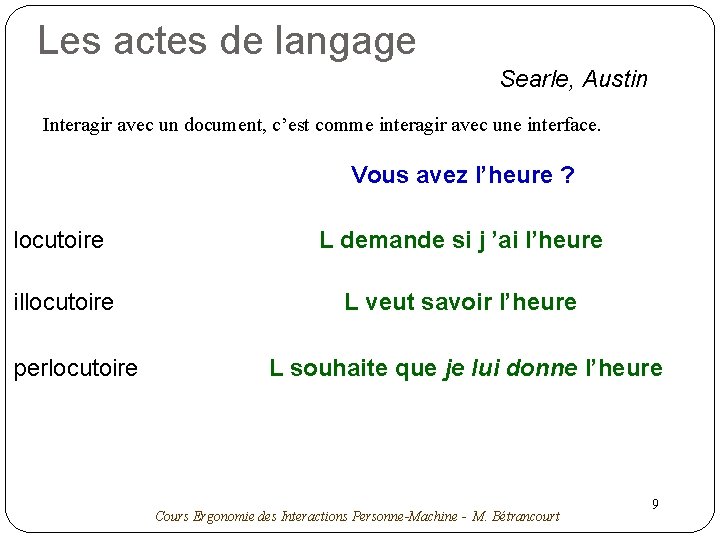 Les actes de langage

Searle, Austin

Interagir avec un document, c'est comme interagir avec une interface.

Vous avez l'heure ?

locutoire L demande si j 'ai l'heure

illocutoire L veut savoir l'heure

perlocutoire L souhaite que je lui donne l'heure

9

Cours Ergonomie des Interactions Personne-Machine - M. Bétrancourt